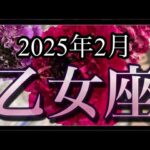 2025年2月
乙女座